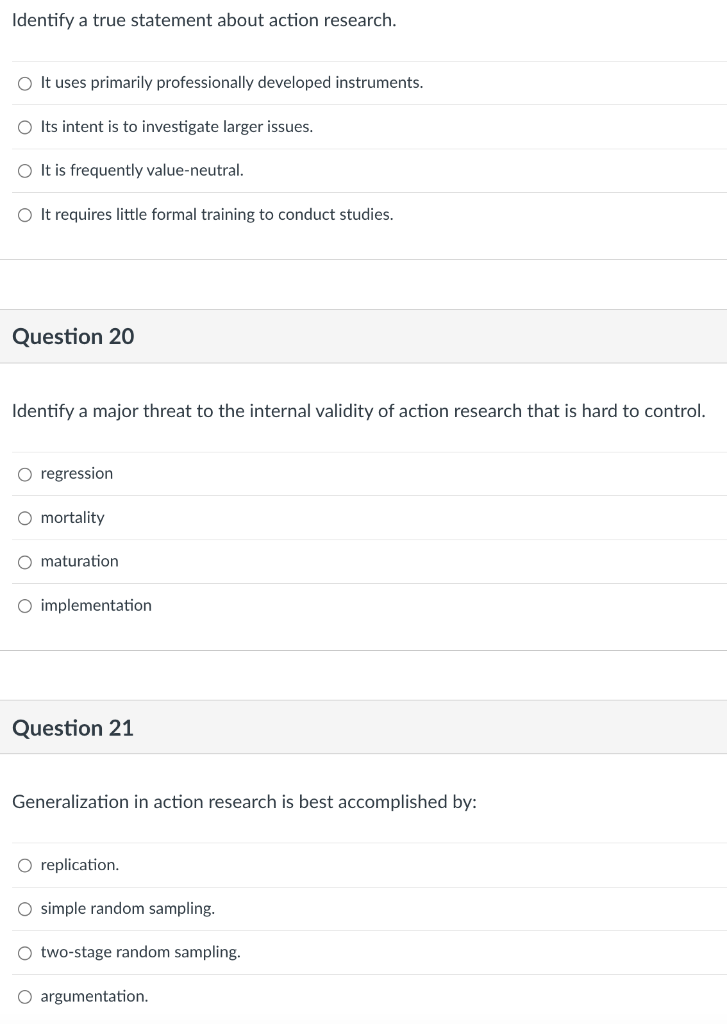 Identify a true statement about action research.

It uses primarily professionally developed instruments.

Its intent is to investigate larger issues.

It is frequently value-neutral.

It requires little formal training to conduct studies.

Question 20

Identify a major threat to the internal validity of action research that is hard to control.

regression

mortality

maturation

implementation

Question 21

Generalization in action research is best accomplished by:

replication.

simple random sampling.

two-stage random sampling.

argumentation.